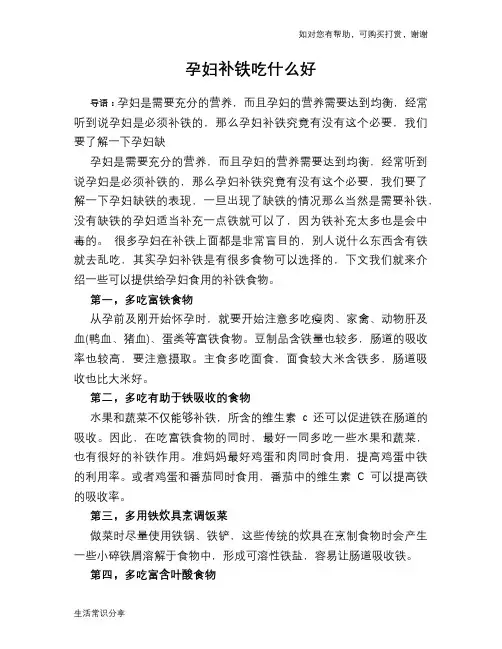 如对您有帮助，可购买打赏，谢谢

孕妇补铁吃什么好

导语：孕妇是需要充分的营养，而且孕妇的营养需要达到均衡，经常听到说孕妇是必须补铁的，那么孕妇补铁究竟有没有这个必要，我们要了解一下孕妇缺

孕妇是需要充分的营养，而且孕妇的营养需要达到均衡，经常听到说孕妇是必须补铁的，那么孕妇补铁究竟有没有这个必要，我们要了解一下孕妇缺铁的表现，一旦出现了缺铁的情况那么当然是需要补铁，没有缺铁的孕妇适当补充一点铁就可以了，因为铁补充太多也是会中毒的。 很多孕妇在补铁上面都是非常盲目的，别人说什么东西含有铁就去乱吃，其实孕妇补铁是有很多食物可以选择的，下文我们就来介绍一些可以提供给孕妇食用的补铁食物。

第一，多吃富铁食物

从孕前及刚开始怀孕时，就要开始注意多吃瘦肉、家禽、动物肝及血(鸭血、猪血)、蛋类等富铁食物。豆制品含铁量也较多，肠道的吸收率也较高，要注意摄取。主食多吃面食，面食较大米含铁多，肠道吸收也比大米好。

第二，多吃有助于铁吸收的食物

水果和蔬菜不仅能够补铁，所含的维生素 c 还可以促进铁在肠道的吸收。因此，在吃富铁食物的同时，最好一同多吃一些水果和蔬菜，也有很好的补铁作用。准妈妈最好鸡蛋和肉同时食用，提高鸡蛋中铁的利用率。或者鸡蛋和番茄同时食用，番茄中的维生素 C 可以提高铁的吸收率。

第三，多用铁炊具烹调饭菜

做菜时尽量使用铁锅、铁铲，这些传统的炊具在烹制食物时会产生一些小碎铁屑溶解于食物中，形成可溶性铁盐，容易让肠道吸收铁。

第四，多吃富含叶酸食物

生活常识分享